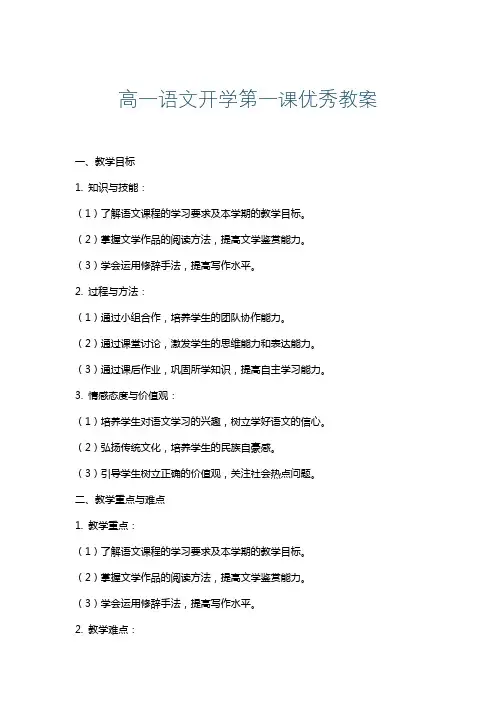 高一语文开学第一课优秀教案

一、教学目标

1. 知识与技能：

（1）了解语文课程的学习要求及本学期的教学目标。

（2）掌握文学作品的阅读方法，提高文学鉴赏能力。

（3）学会运用修辞手法，提高写作水平。

2. 过程与方法：

（1）通过小组合作，培养学生的团队协作能力。

（2）通过课堂讨论，激发学生的思维能力和表达能力。

（3）通过课后作业，巩固所学知识，提高自主学习能力。

3. 情感态度与价值观：

（1）培养学生对语文学习的兴趣，树立学好语文的信心。

（2）弘扬传统文化，培养学生的民族自豪感。

（3）引导学生树立正确的价值观，关注社会热点问题。

二、教学重点与难点

1. 教学重点：

（1）了解语文课程的学习要求及本学期的教学目标。

（2）掌握文学作品的阅读方法，提高文学鉴赏能力。

（3）学会运用修辞手法，提高写作水平。

2. 教学难点：